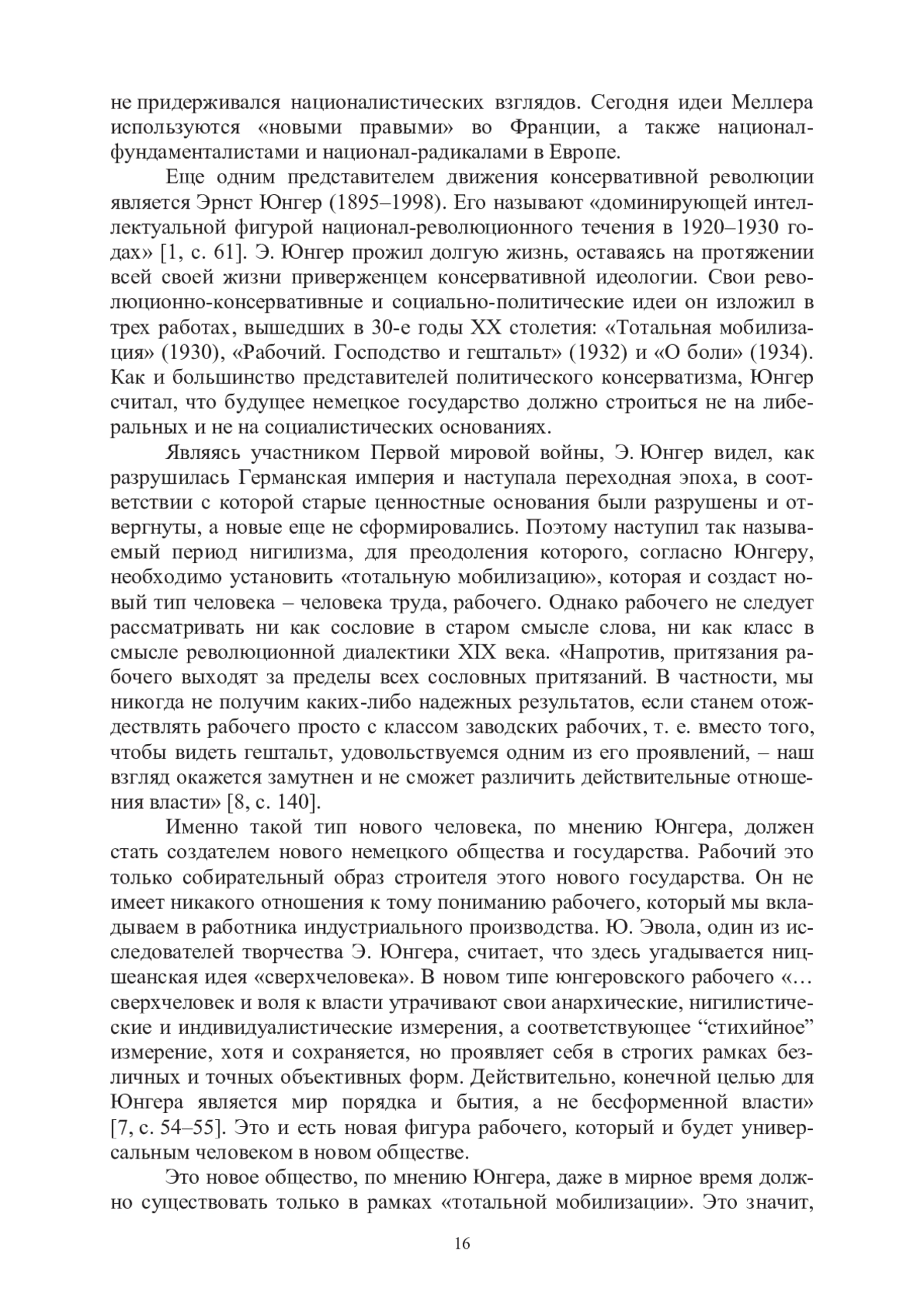 не придерживался националистических взглядов. Сегодня идеи Меллера используются «новыми правыми» во Франции, а также национал-фундаменталистами и национал-радикалами в Европе.

Еще одним представителем движения консервативной революции является Эрнст Юнгер (1895–1998). Его называют «доминирующей интеллектуальной фигурой национал-революционного течения в 1920–1930 годах» [1, с. 61]. Э. Юнгер прожил долгую жизнь, оставаясь на протяжении всей своей жизни приверженцем консервативной идеологии. Свои революционно-консервативные и социально-политические идеи он изложил в трех работах, вышедших в 30-е годы XX столетия: «Тотальная мобилизация» (1930), «Рабочий. Господство и гештальт» (1932) и «О боли» (1934). Как и большинство представителей политического консерватизма, Юнгер считал, что будущее немецкое государство должно строиться не на либеральных и не на социалистических основаниях.

Являясь участником Первой мировой войны, Э. Юнгер видел, как разрушилась Германская империя и наступала переходная эпоха, в соответствии с которой старые ценностные основания были разрушены и отвергнуты, а новые еще не сформировались. Поэтому наступил так называемый период нигилизма, для преодоления которого, согласно Юнгеру, необходимо установить «тотальную мобилизацию», которая и создаст новый тип человека – человека труда, рабочего. Однако рабочего не следует рассматривать ни как сословие в старом смысле слова, ни как класс в смысле революционной диалектики XIX века. «Напротив, притязания рабочего выходят за пределы всех сословных притязаний. В частности, мы никогда не получим каких-либо надежных результатов, если станем отождествлять рабочего просто с классом заводских рабочих, т. е. вместо того, чтобы видеть гештальт, удовольствуемся одним из его проявлений, – наш взгляд окажется замутнен и не сможет различить действительные отношения власти» [8, с. 140].

Именно такой тип нового человека, по мнению Юнгера, должен стать создателем нового немецкого общества и государства. Рабочий это только собирательный образ строителя этого нового государства. Он не имеет никакого отношения к тому пониманию рабочего, который мы вкладываем в работника индустриального производства. Ю. Эвола, один из исследователей творчества Э. Юнгера, считает, что здесь угадывается ницшеанская идея «сверхчеловека». В новом типе юнгеровского рабочего «…сверхчеловек и воля к власти утрачивают свои анархические, нигилистические и индивидуалистические измерения, а соответствующее “стихийное” измерение, хотя и сохраняется, но проявляет себя в строгих рамках безличных и точных объективных форм. Действительно, конечной целью для Юнгера является мир порядка и бытия, а не бесформенной власти» [7, с. 54–55]. Это и есть новая фигура рабочего, который и будет универсальным человеком в новом обществе.

Это новое общество, по мнению Юнгера, даже в мирное время должно существовать только в рамках «тотальной мобилизации». Это значит,

16